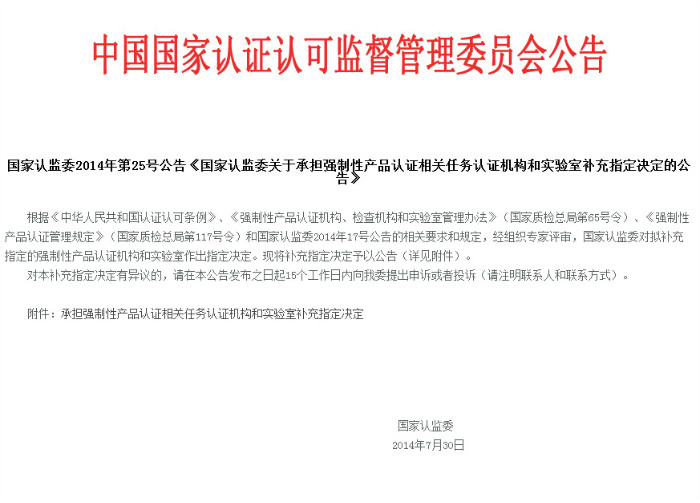 中国国家认证认可监督管理委员会公告

国家认监委2014年第25号公告《国家认监委关于承担强制性产品认证相关任务认证机构和实验室补充指定决定的公告》

根据《中华人民共和国认证认可条例》、《强制性产品认证机构、检查机构和实验室管理办法》（国家质检总局第65号令）、《强制性产品认证管理规定》（国家质检总局第117号令）和国家认监委2014年17号公告的相关要求和规定，经组织专家评审，国家认监委对拟补充指定的强制性产品认证机构和实验室作出指定决定。现将补充指定决定予以公告（详见附件）。

对本补充指定决定有异议的，请在本公告发布之日起15个工作日内向我委提出申诉或者投诉（请注明联系人和联系方式）。

附件：承担强制性产品认证相关任务认证机构和实验室补充指定决定

国家认监委
2014年7月30日